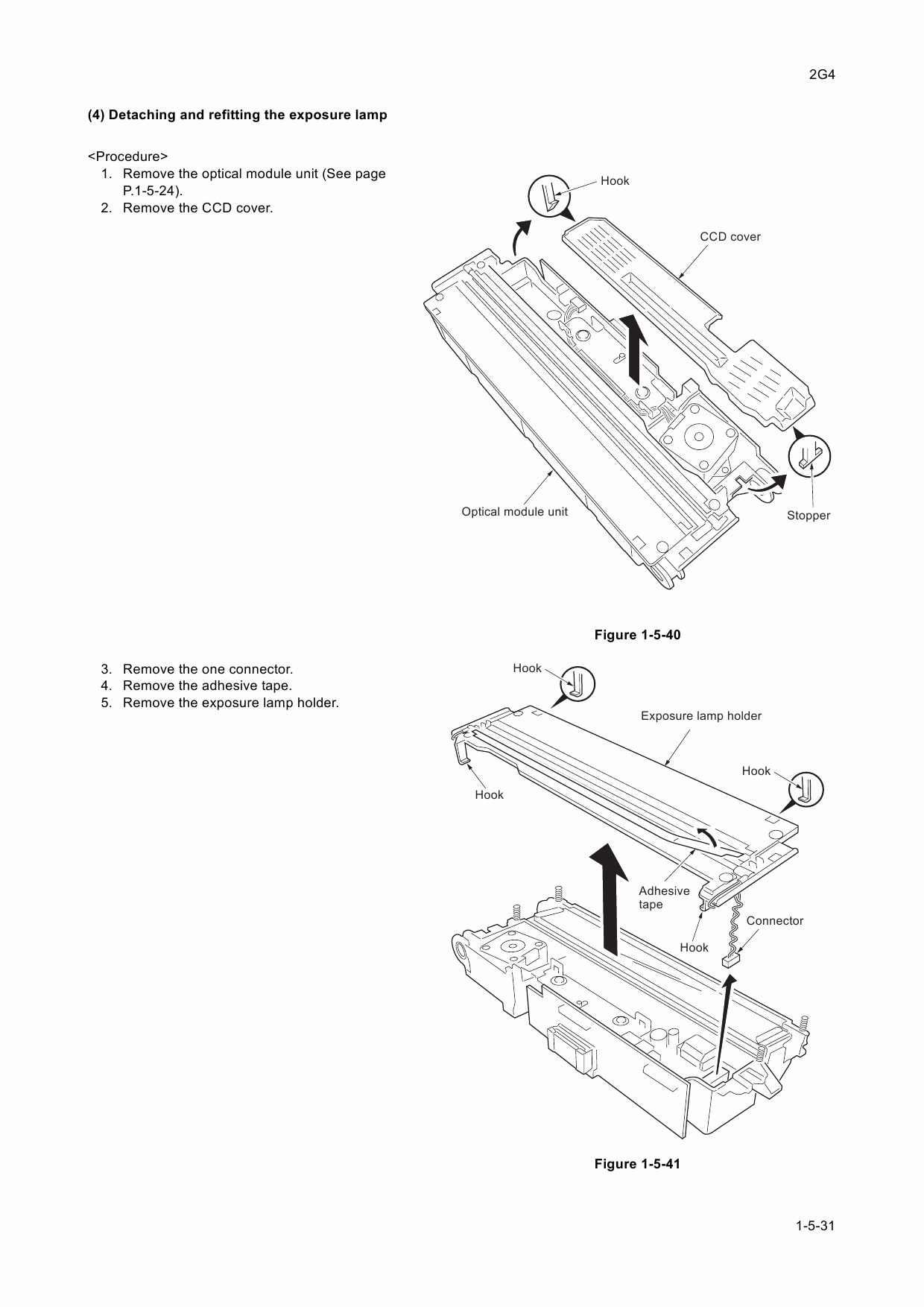 2G4

(4) Detaching and refitting the exposure lamp

<Procedure>
1. Remove the optical module unit (See page P.1-5-24).
2. Remove the CCD cover.

Hook

CCD cover

Optical module unit

Stopper

Figure 1-5-40

3. Remove the one connector.
4. Remove the adhesive tape.
5. Remove the exposure lamp holder.

Hook

Exposure lamp holder

Hook

Hook

Adhesive tape

Connector

Hook

Figure 1-5-41

1-5-31